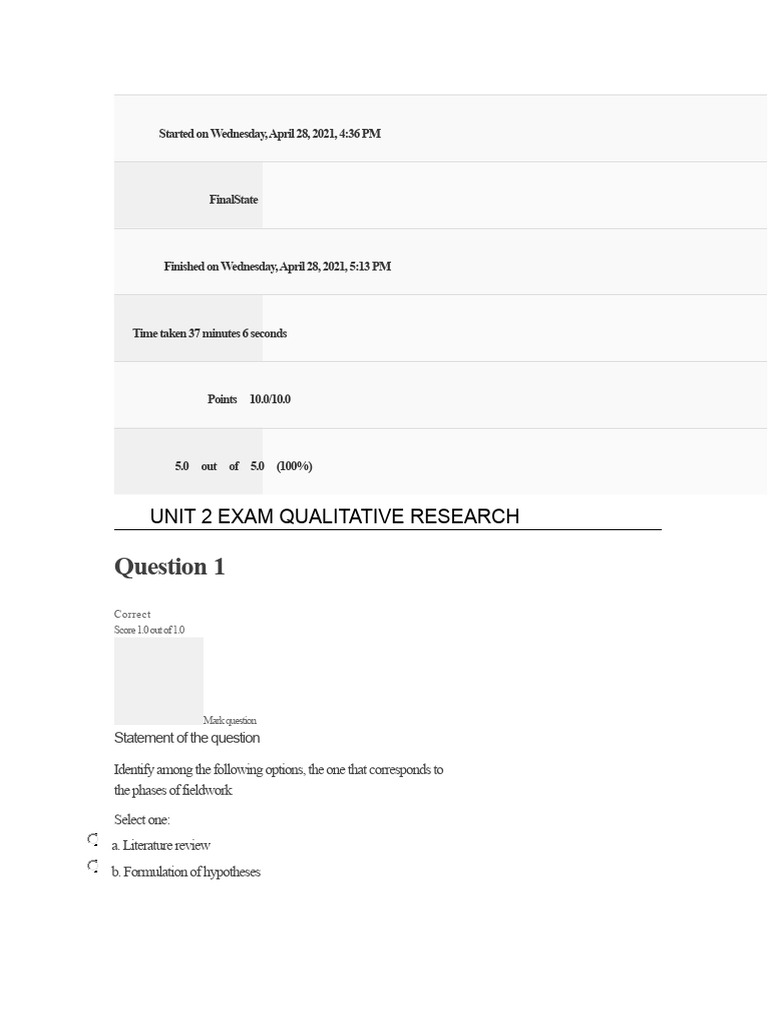 Started on Wednesday, April 28, 2021, 4:36 PM

FinalState

Finished on Wednesday, April 28, 2021, 5:13 PM

Time taken 37 minutes 6 seconds

Points 10.0/10.0

5.0 out of 5.0 (100%)

UNIT 2 EXAM QUALITATIVE RESEARCH

Question 1

Correct
Score 1.0 out of 1.0

Mark question

Statement of the question

Identify among the following options, the one that corresponds to the phases of fieldwork

Select one:

a. Literature review

b. Formulation of hypotheses